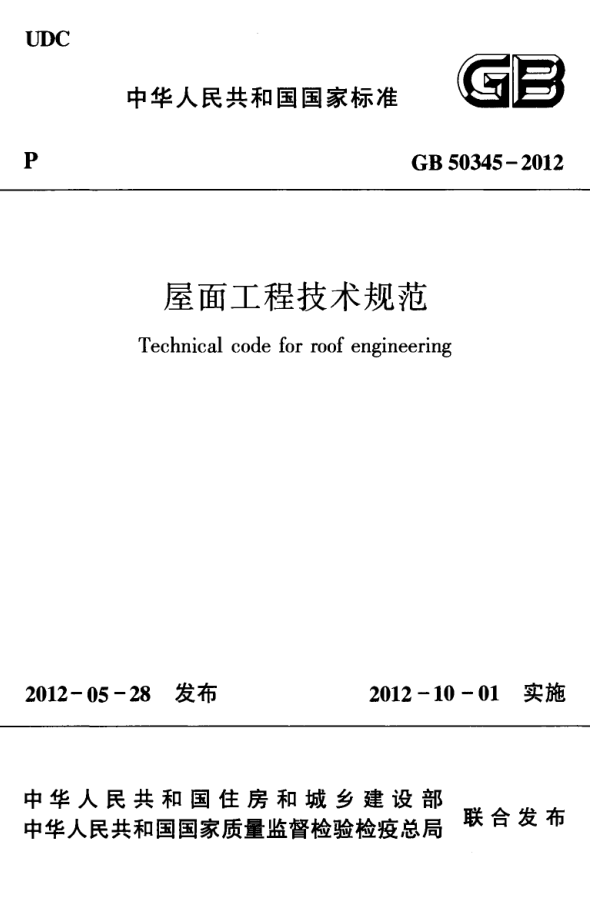 UDC

中华人民共和国国家标准

GB

P

GB 50345-2012

屋面工程技术规范

Technical code for roof engineering

2012-05-28 发布

2012-10-01 实施

中华人民共和国住房和城乡建设部
中华人民共和国国家质量监督检验检疫总局

联合发布